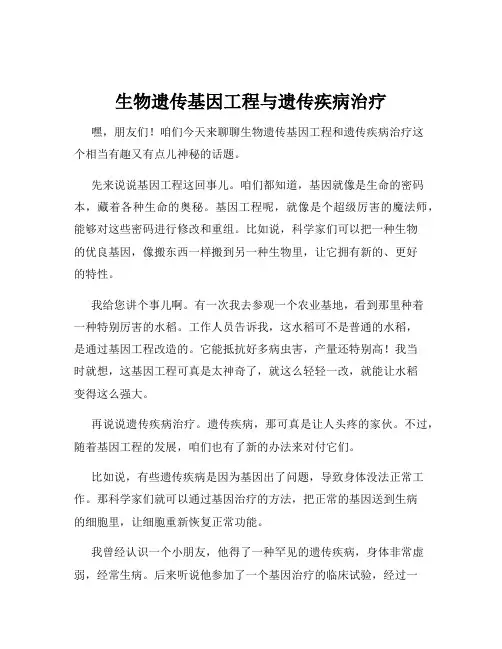 生物遗传基因工程与遗传疾病治疗

嘿，朋友们！咱们今天来聊聊生物遗传基因工程和遗传疾病治疗这个相当有趣又有点儿神秘的话题。

先来说说基因工程这回事儿。咱们都知道，基因就像是生命的密码本，藏着各种生命的奥秘。基因工程呢，就像是个超级厉害的魔法师，能够对这些密码进行修改和重组。比如说，科学家们可以把一种生物的优良基因，像搬东西一样搬到另一种生物里，让它拥有新的、更好的特性。

我给您讲个事儿啊。有一次我去参观一个农业基地，看到那里种着一种特别厉害的水稻。工作人员告诉我，这水稻可不是普通的水稻，是通过基因工程改造的。它能抵抗好多病虫害，产量还特别高！我当时就想，这基因工程可真是太神奇了，就这么轻轻一改，就能让水稻变得这么强大。

再说说遗传疾病治疗。遗传疾病，那可真是让人头疼的家伙。不过，随着基因工程的发展，咱们也有了新的办法来对付它们。

比如说，有些遗传疾病是因为基因出了问题，导致身体没法正常工作。那科学家们就可以通过基因治疗的方法，把正常的基因送到生病的细胞里，让细胞重新恢复正常功能。

我曾经认识一个小朋友，他得了一种罕见的遗传疾病，身体非常虚弱，经常生病。后来听说他参加了一个基因治疗的临床试验，经过一